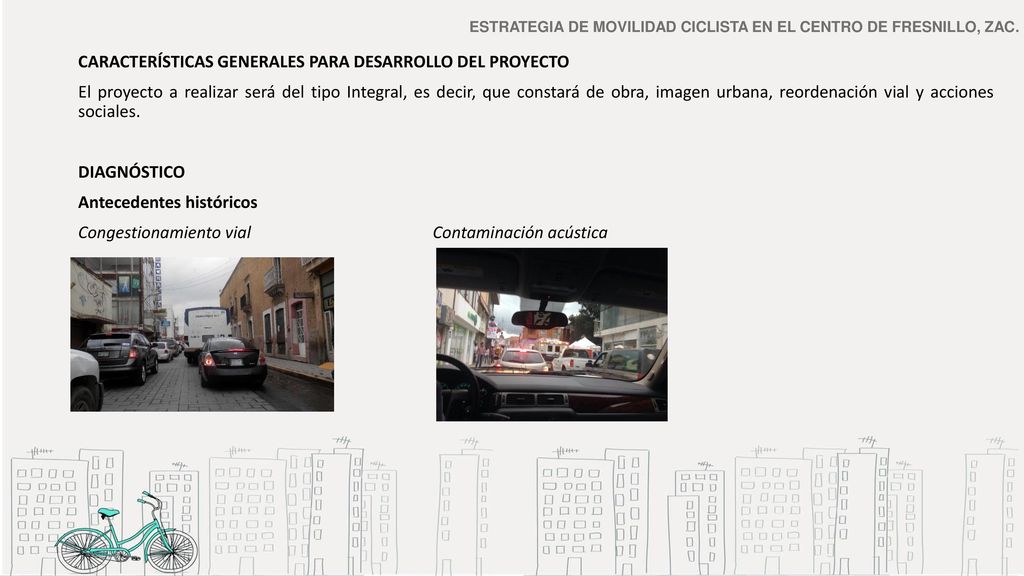 ESTRATEGIA DE MOVILIDAD CICLISTA EN EL CENTRO DE FRESNILLO, ZAC.

CARACTERÍSTICAS GENERALES PARA DESARROLLO DEL PROYECTO

El proyecto a realizar será del tipo Integral, es decir, que constará de obra, imagen urbana, reordenación vial y acciones sociales.

DIAGNÓSTICO

Antecedentes históricos

Congestionamiento vial

Contaminación acústica